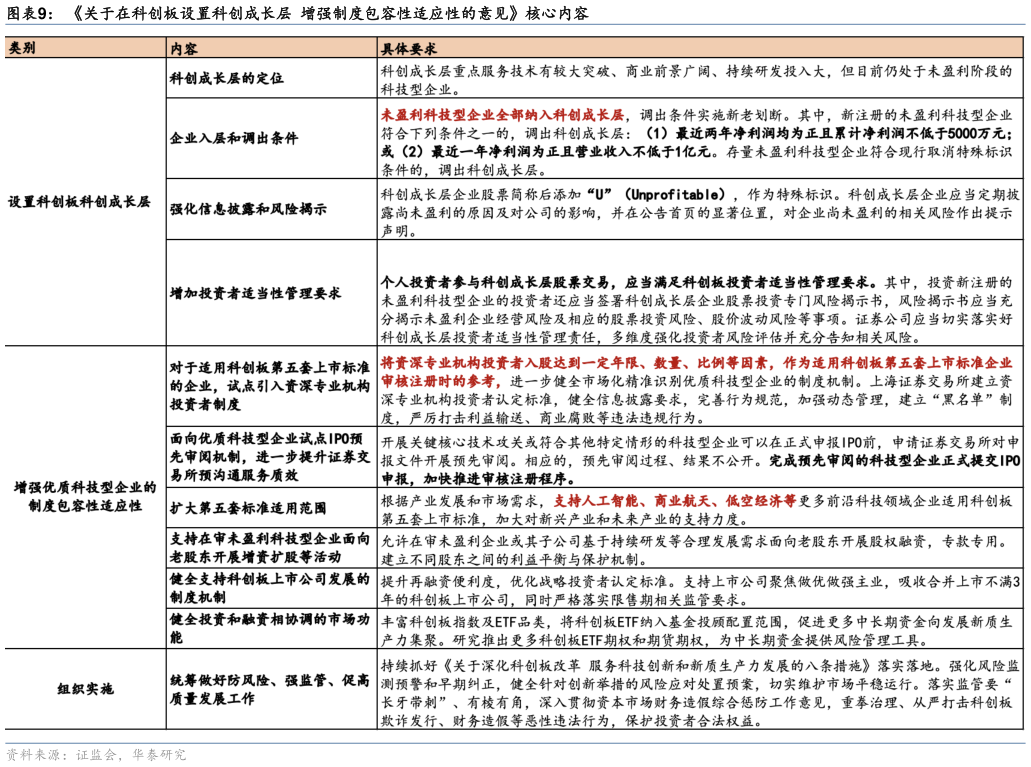 图表9：《关于在科创板设置科创成长层 增强制度包容性适应性的意见》核心内容

| 类别 | 内容 | 具体要求 |
|---|---|---|
| 设置科创板科创成长层 | 科创成长层的定位 | 科创成长层重点服务技术有较大突破、商业前景广阔、持续研发投入大，但目前仍处于未盈利阶段的科技型企业。 |
| | 企业入层和调出条件 | 未盈利科技型企业全部纳入科创成长层，调出条件实施新老划断。其中，新注册的未盈利科技型企业符合下列条件之一的，调出科创成长层：（1）最近两年净利润均为正且累计净利润不低于5000万元；或（2）最近一年净利润为正且营业收入不低于1亿元。存量未盈利科技型企业符合现行取消特殊标识条件的，调出科创成长层。 |
| | 强化信息披露和风险揭示 | 科创成长层企业股票简称后添加“U”（Unprofitable），作为特殊标识。科创成长层企业应当定期披露尚未盈利的原因及对公司的影响，并在公告首页的显著位置，对企业尚未盈利的相关风险作出提示声明。 |
| | 增加投资者适当性管理要求 | 个人投资者参与科创成长层股票交易，应当满足科创板投资者适当性管理要求。其中，投资新注册的未盈利科技型企业的投资者还应当签署科创成长层企业股票投资专门风险揭示书，风险揭示书应当充分揭示未盈利企业经营风险及相应的股票投资风险、股价波动风险等事项。证券公司应当切实落实好科创成长层投资者适当性管理责任，多维度强化投资者风险评估并充分告知相关风险。 |
| 增强优质科技型企业的制度包容性适应性 | 对于适用科创板第五套上市标准的企业，试点引入资深专业机构投资者制度 | 将资深专业机构投资者入股达到一定年限、数量、比例等因素，作为适用科创板第五套上市标准企业审核注册时的参考，进一步健全市场化精准识别优质科技型企业的制度机制。上海证券交易所建立资深专业机构投资者认定标准，健全信息披露要求，完善行为规范，加强动态管理，建立“黑名单”制度，严厉打击利益输送、商业腐败等违法违规行为。 |
| | 面向优质科技型企业试点IPO预先审阅机制，进一步提升证券交易所预沟通服务质效 | 开展关键核心技术攻关或符合其他特定情形的科技型企业可以在正式申报IPO前，申请证券交易所对申报文件开展预先审阅。相应的，预先审阅过程、结果不公开。完成预先审阅的科技型企业正式提交IPO申报，加快推进审核注册程序。 |
| | 扩大第五套标准适用范围 | 根据产业发展和市场需求，支持人工智能、商业航天、低空经济等更多前沿科技领域企业适用科创板第五套上市标准，加大对新兴产业和未来产业的支持力度。 |
| | 支持在审未盈利科技型企业面向老股东开展增资扩股等活动 | 允许在审未盈利企业或其子公司基于持续研发等合理发展需求面向老股东开展股权融资，专款专用。建立不同股东之间的利益平衡与保护机制。 |
| | 健全支持科创板上市公司发展的制度机制 | 提升再融资便利度，优化战略投资者认定标准。支持上市公司聚焦做优做强主业，吸收合并上市不满3年的科创板上市公司，同时严格落实限售期相关监管要求。 |
| | 健全投资和融资相协调的市场功能 | 丰富科创板指数及ETF品类，将科创板ETF纳入基金投顾配置范围，促进更多中长期资金向发展新质生产力集聚。研究推出更多科创板ETF期权和期货期权，为中长期资金提供风险管理工具。 |
| 组织实施 | 统筹做好防风险、强监管、促高质量发展工作 | 持续抓好《关于深化科创板改革 服务科技创新和新质生产力发展的八条措施》落实落地。强化风险监测预警和早期纠正，健全针对创新举措的风险应对处置预案，切实维护市场平稳运行。落实监管要“长牙带刺”、有棱有角，深入贯彻资本市场财务造假综合惩防工作意见，重拳治理、从严打击科创板欺诈发行、财务造假等恶性违法行为，保护投资者合法权益。 |

资料来源：证监会，华泰研究